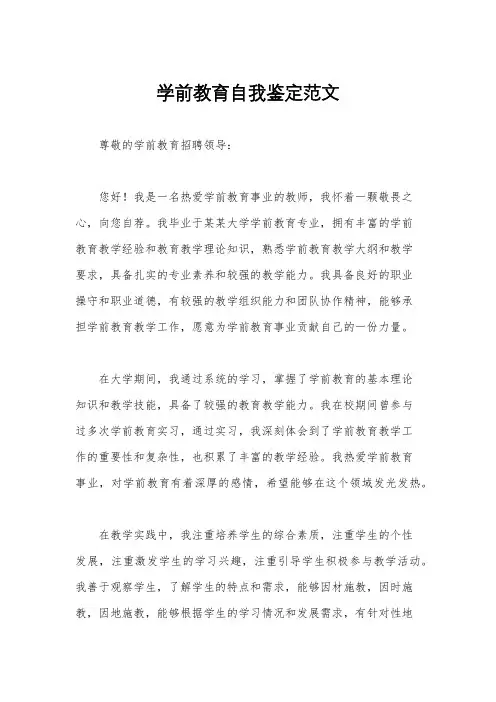 学前教育自我鉴定范文

尊敬的学前教育招聘领导：

您好！我是一名热爱学前教育事业的教师，我怀着一颗敬畏之心，向您自荐。我毕业于某某大学学前教育专业，拥有丰富的学前教育教学经验和教育教学理论知识，熟悉学前教育教学大纲和教学要求，具备扎实的专业素养和较强的教学能力。我具备良好的职业操守和职业道德，有较强的教学组织能力和团队协作精神，能够承担学前教育教学工作，愿意为学前教育事业贡献自己的一份力量。

在大学期间，我通过系统的学习，掌握了学前教育的基本理论知识和教学技能，具备了较强的教育教学能力。我在校期间曾参与过多次学前教育实习，通过实习，我深刻体会到了学前教育教学工作的重要性和复杂性，也积累了丰富的教学经验。我热爱学前教育事业，对学前教育有着深厚的感情，希望能够在这个领域发光发热。

在教学实践中，我注重培养学生的综合素质，注重学生的个性发展，注重激发学生的学习兴趣，注重引导学生积极参与教学活动。我善于观察学生，了解学生的特点和需求，能够因材施教，因时施教，因地施教，能够根据学生的学习情况和发展需求，有针对性地